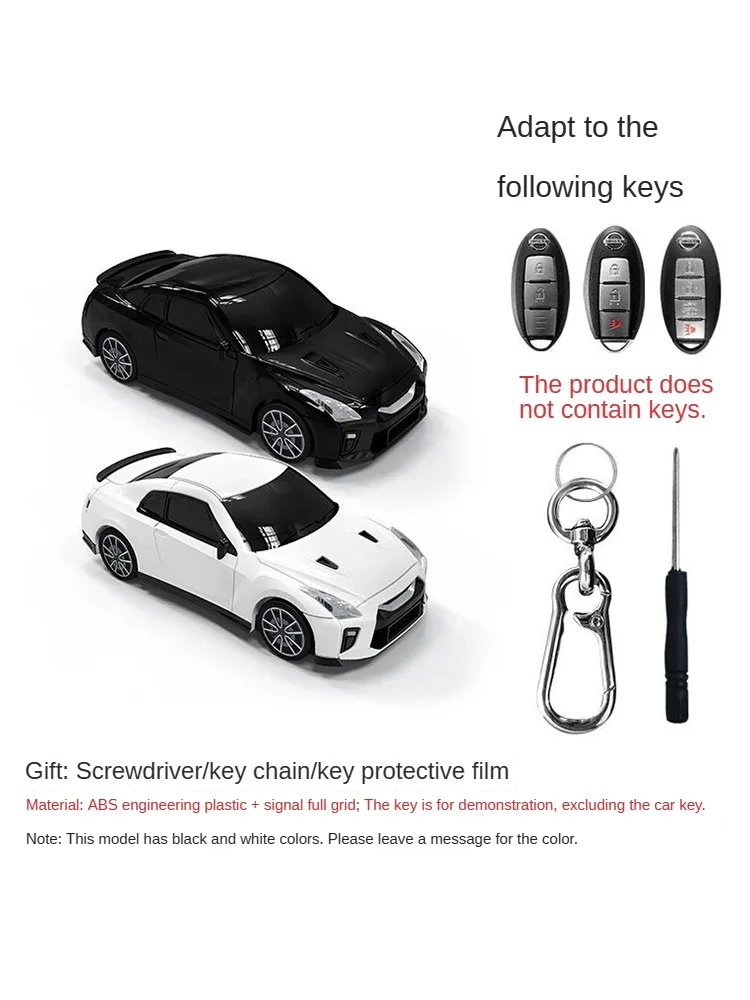 Adapt to the

following keys

The product does not contain keys.

Gift: Screwdriver/key chain/key protective film

Material: ABS engineering plastic + signal full grid; The key is for demonstration, excluding the car key.

Note: This model has black and white colors. Please leave a message for the color.